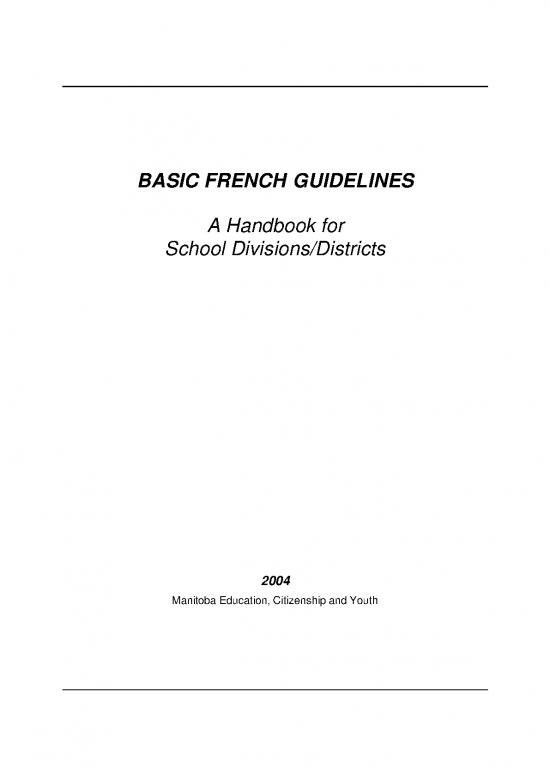 BASIC FRENCH GUIDELINES

A Handbook for
School Divisions/Districts

2004

Manitoba Education, Citizenship and Youth